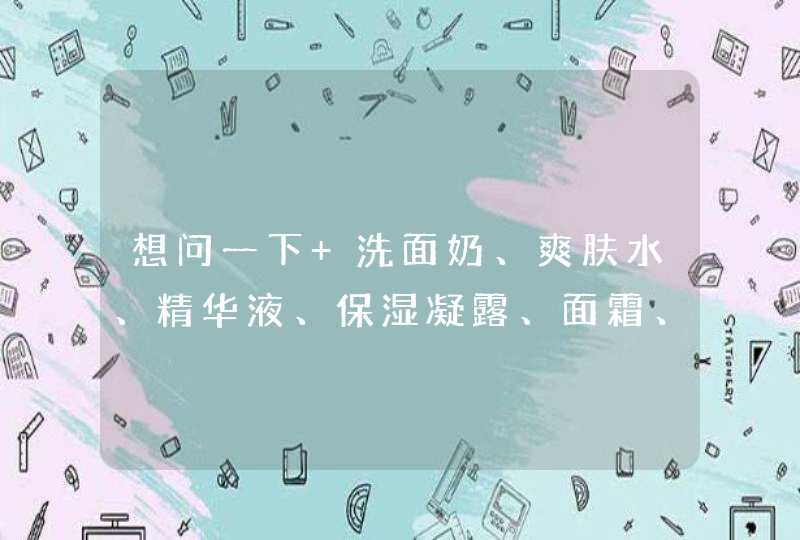 想问一下+ 洗面奶、爽肤水、精华液、保湿凝露、面霜、

STATIONERY